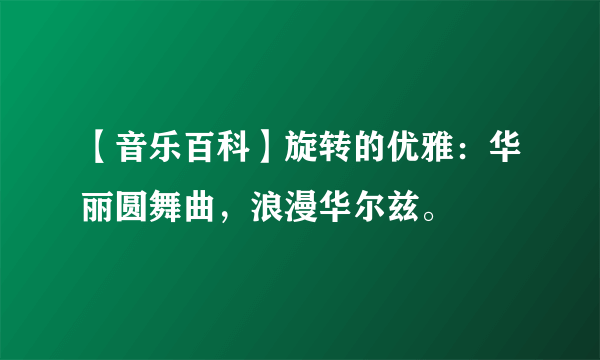 【音乐百科】旋转的优雅：华丽圆舞曲，浪漫华尔兹。